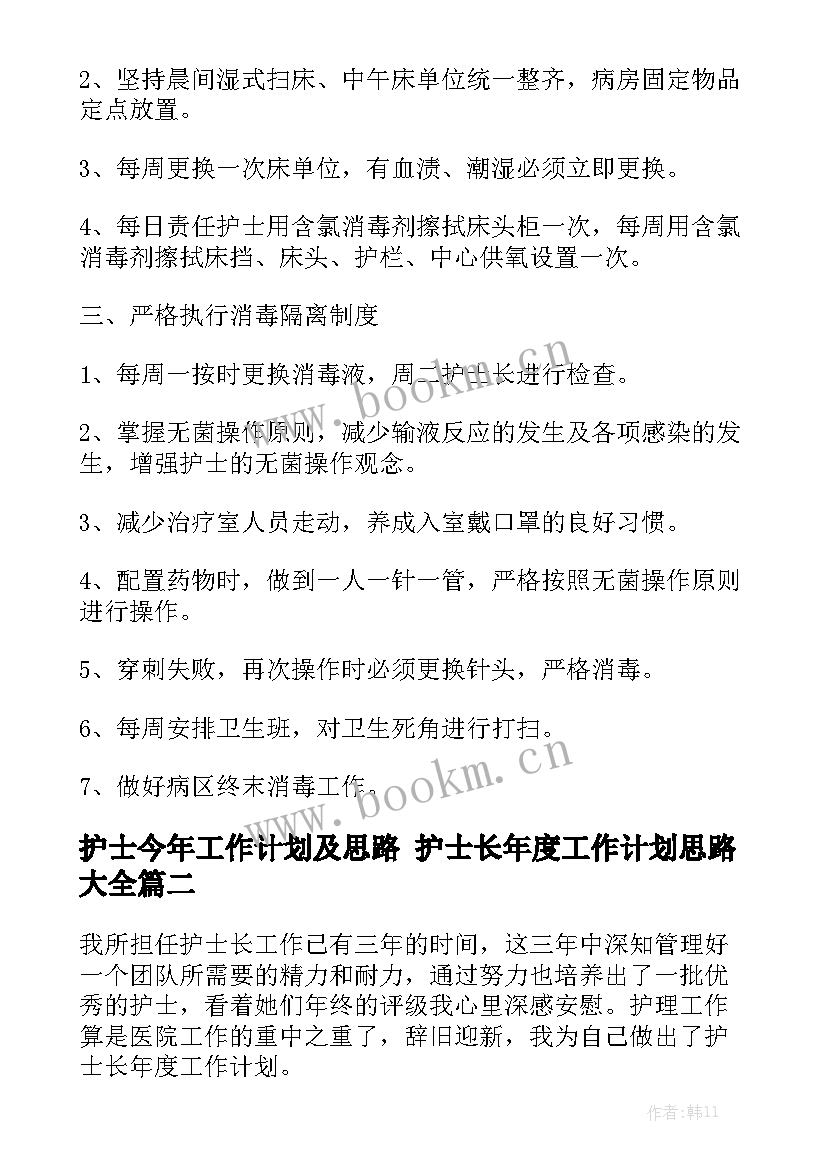 2、坚持晨间湿式扫床、中午床单位统一整齐，病房固定物品定点放置。

3、每周更换一次床单位，有血渍、潮湿必须立即更换。

4、每日责任护士用含氯消毒剂擦拭床头柜一次，每周用含氯消毒剂擦拭床挡、床头、护栏、中心供氧设置一次。

三、严格执行消毒隔离制度

1、每周一按时更换消毒液，周二护士长进行检查。

2、掌握无菌操作原则，减少输液反应的发生及各项感染的发生，增强护士的无菌操作观念。

3、减少治疗室人员走动，养成入室戴口罩的良好习惯。

4、配置药物时，做到一人一针一管，严格按照无菌操作原则进行操作。

5、穿刺失败，再次操作时必须更换针头，严格消毒。

6、每周安排卫生班，对卫生死角进行打扫。

7、做好病区终末消毒工作。

www.bookm.cn

www.bookm.cn

护士今年工作计划及思路 护士长年度工作计划思路大全篇二

我所担任护士长工作已有三年的时间，这三年中深知管理好一个团队所需要的精力和耐力，通过努力也培养出了一批优秀的护士，看着她们年终的评级我心里深感安慰。护理工作算是医院工作的重中之重了，辞旧迎新，我为自己做出了护士长年度工作计划。

作者：韩11